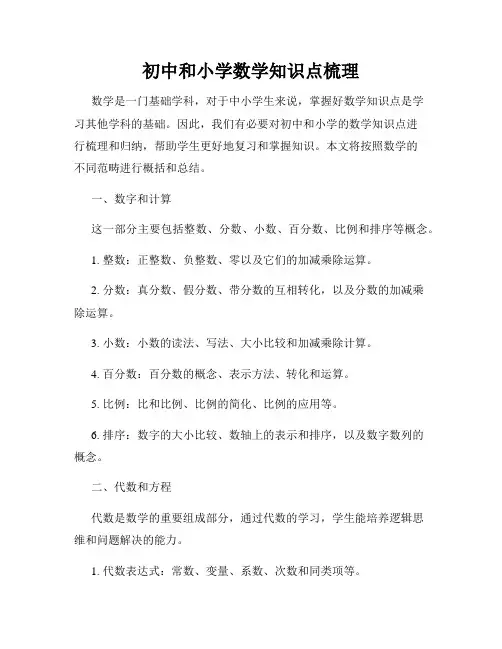 初中和小学数学知识点梳理

数学是一门基础学科，对于中小学生来说，掌握好数学知识点是学习其他学科的基础。因此，我们有必要对初中和小学的数学知识点进行梳理和归纳，帮助学生更好地复习和掌握知识。本文将按照数学的不同范畴进行概括和总结。

一、数字和计算

这一部分主要包括整数、分数、小数、百分数、比例和排序等概念。

1. 整数：正整数、负整数、零以及它们的加减乘除运算。

2. 分数：真分数、假分数、带分数的互相转化，以及分数的加减乘除运算。

3. 小数：小数的读法、写法、大小比较和加减乘除计算。

4. 百分数：百分数的概念、表示方法、转化和运算。

5. 比例：比和比例、比例的简化、比例的应用等。

6. 排序：数字的大小比较、数轴上的表示和排序，以及数字数列的概念。

二、代数和方程

代数是数学的重要组成部分，通过代数的学习，学生能培养逻辑思维和问题解决的能力。

1. 代数表达式：常数、变量、系数、次数和同类项等。